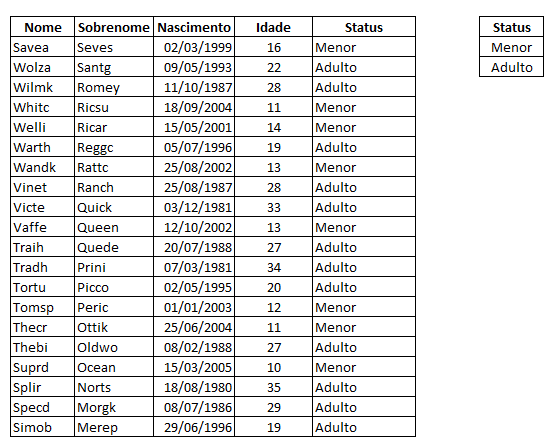 | Nome | Sobrenome | Nascimento | Idade | Status |
|---|---|---|---|---|
| Savea | Seves | 02/03/1999 | 16 | Menor |
| Wolza | Santg | 09/05/1993 | 22 | Adulto |
| Wilmk | Romey | 11/10/1987 | 28 | Adulto |
| Whitc | Ricsu | 18/09/2004 | 11 | Menor |
| Welli | Ricar | 15/05/2001 | 14 | Menor |
| Warth | Reggc | 05/07/1996 | 19 | Adulto |
| Wandk | Rattc | 25/08/2002 | 13 | Menor |
| Vinet | Ranch | 25/08/1987 | 28 | Adulto |
| Victe | Quick | 03/12/1981 | 33 | Adulto |
| Vaffe | Queen | 12/10/2002 | 13 | Menor |
| Traih | Quede | 20/07/1988 | 27 | Adulto |
| Tradh | Prini | 07/03/1981 | 34 | Adulto |
| Tortu | Picco | 02/05/1995 | 20 | Adulto |
| Tomsp | Peric | 01/01/2003 | 12 | Menor |
| Thecr | Ottik | 25/06/2004 | 11 | Menor |
| Thebi | Oldwo | 08/02/1988 | 27 | Adulto |
| Suprd | Ocean | 15/03/2005 | 10 | Menor |
| Splir | Norts | 18/08/1980 | 35 | Adulto |
| Specd | Morgk | 08/07/1986 | 29 | Adulto |
| Simob | Merep | 29/06/1996 | 19 | Adulto |

| Status |
|---|
| Menor |
| Adulto |